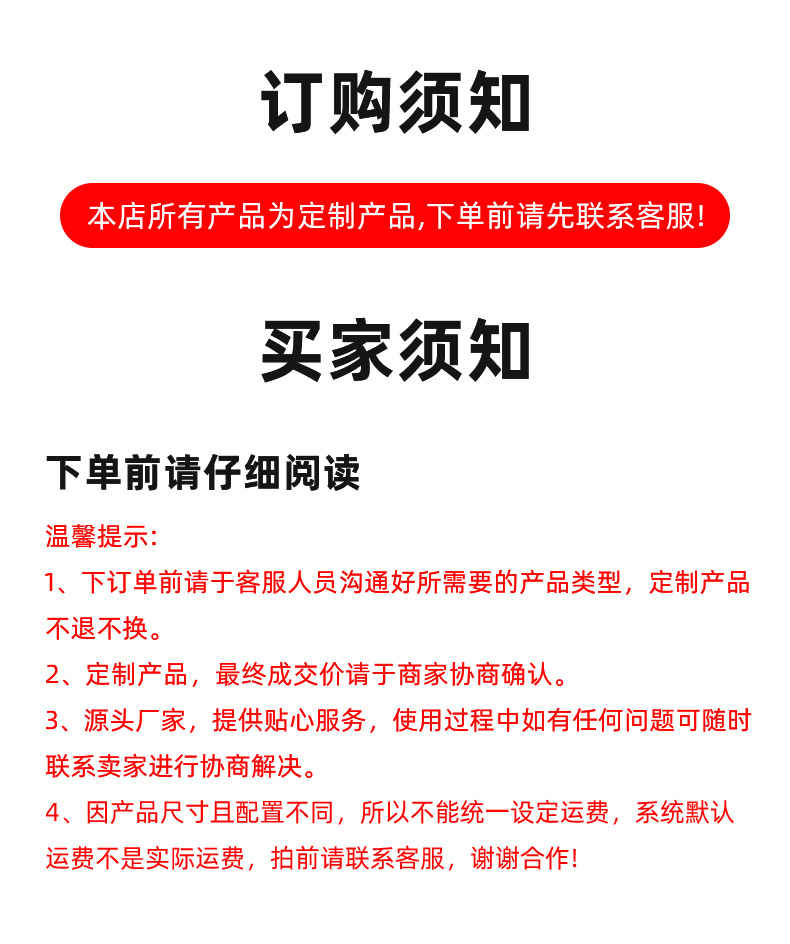 订购须知

本店所有产品为定制产品,下单前请先联系客服!

买家须知

下单前请仔细阅读

温馨提示:

1、下订单前请于客服人员沟通好所需要的产品类型，定制产品不退不换。

2、定制产品，最终成交价请于商家协商确认。

3、源头厂家，提供贴心服务，使用过程中如有任何问题可随时联系卖家进行协商解决。

4、因产品尺寸且配置不同，所以不能统一设定运费，系统默认运费不是实际运费，拍前请联系客服，谢谢合作!